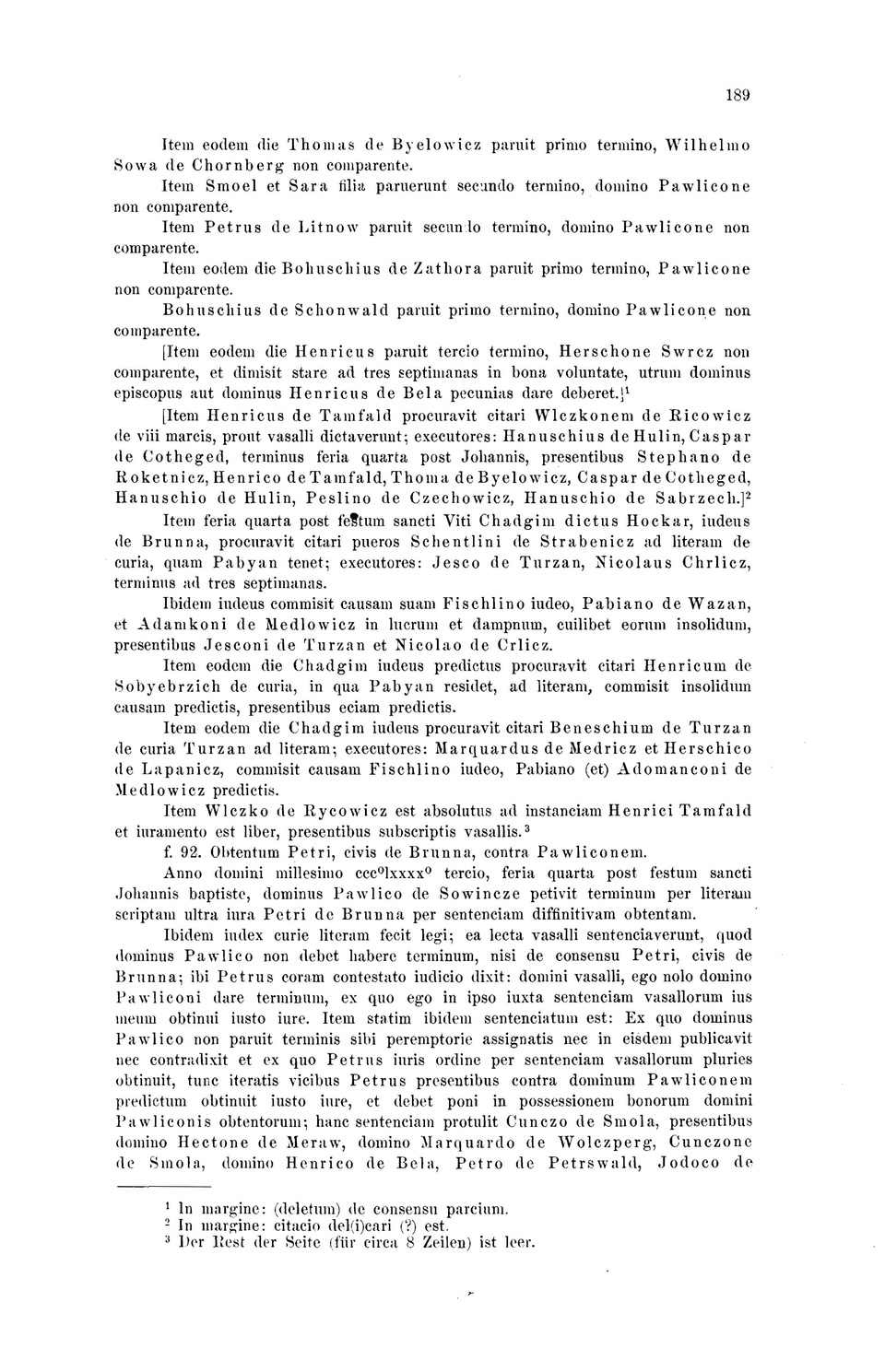 189

Item eodem die Thomas de Byelowicz paruit primo termino, Wilhelmo Sowa de Chornberg non comparente.

Item Smoel et Sara filia paruerunt secundo termino, domino Pawlicone non comparente.

Item Petrus de Litnow paruit secundo termino, domino Pawlicone non comparente.

Item eodem die Bohuschius de Zathora paruit primo termino, Pawlicone non comparente.

Bohuschius de Schonwald paruit primo termino, domino Pawlicone non comparente.

[Item eodem die Henricus paruit tercio termino, Herschone Swrcz non comparente, et dimisit stare ad tres septimanas in bona voluntate, utrum dominus episcopus aut dominus Henricus de Bela pecunias dare deberet.]$^1$

[Item Henricus de Tamfald procuravit citari Wlczkonem de Ricowicz de viii marcis, prout vasalli dictaverunt; executores: Hanuschius de Hulin, Caspar de Cotheged, terminus feria quarta post Johannis, presentibus Stephano de Roketnicz, Henrico de Tamfald, Thoma de Byelowicz, Caspar de Cotheged, Hanuschio de Hulin, Peslino de Czechowicz, Hanuschio de Sabrzech.]$^2$

Item feria quarta post festum sancti Viti Chadgim dictus Hockar, iudeus de Brunna, procuravit citari pueros Schentlini de Strabenicz ad literam de curia, quam Pabyan tenet; executores: Jesco de Turzan, Nicolaus Chrlicz, terminus ad tres septimanas.

Ibidem iudeus commisit causam suam Fischlino iudeo, Pabiano de Wazan, et Adamkoni de Medlowicz in lucrum et dampnum, cuilibet eorum insolidum, presentibus Jesconi de Turzan et Nicolao de Crlicz.

Item eodem die Chadgim iudeus predictus procuravit citari Henricum de Sobyebrzich de curia, in qua Pabyan residet, ad literam, commisit insolidum causam predictis, presentibus eciam predictis.

Item eodem die Chadgim iudeus procuravit citari Beneschium de Turzan de curia Turzan ad literam; executores: Marquardus de Medricz et Herschico de Lapanicz, commisit causam Fischlino iudeo, Pabiano (et) Adomanconi de Medlowicz predictis.

Item Wlczko de Rycowicz est absolutus ad instanciam Henrici Tamfald et iuramento est liber, presentibus subscriptis vasallis.$^3$

f. 92. Obtentum Petri, civis de Brunna, contra Pawliconem.

Anno domini millesimo ccc$^o$lxxxx$^o$ tercio, feria quarta post festum sancti Johannis baptiste, dominus Pawlico de Sowincze petivit terminum per literam scriptam ultra iura Petri de Brunna per sentenciam diffinitivam obtentam.

Ibidem iudex curie literam fecit legi; ea lecta vasalli sentenciaverunt, quod dominus Pawlico non debet habere terminum, nisi de consensu Petri, civis de Brunna; ibi Petrus coram contestato iudicio dixit: domini vasalli, ego nolo domino Pawliconi dare terminum, ex quo ego in ipso iuxta sentenciam vasallorum ius meum obtinui iusto iure. Item statim ibidem sentenciatum est: Ex quo dominus Pawlico non paruit terminis sibi peremptorie assignatis nec in eisdem publicavit nec contradixit et ex quo Petrus iuris ordine per sentenciam vasallorum pluries obtinuit, tunc iteratis vicibus Petrus presentibus contra dominum Pawliconem predictum obtinuit iusto iure, et debet poni in possessionem bonorum domini Pawliconis obtentorum; hanc sentenciam protulit Cunczo de Smola, presentibus domino Hectone de Meraw, domino Marquardo de Wolczperg, Cunczone de Smola, domino Henrico de Bela, Petro de Petrswald, Jodoco de

$^1$ In margine: (deletum) de consensu parcium.
$^2$ In margine: citacio del(i)cari (?) est.
$^3$ Der Rest der Seite (für circa 8 Zeilen) ist leer.